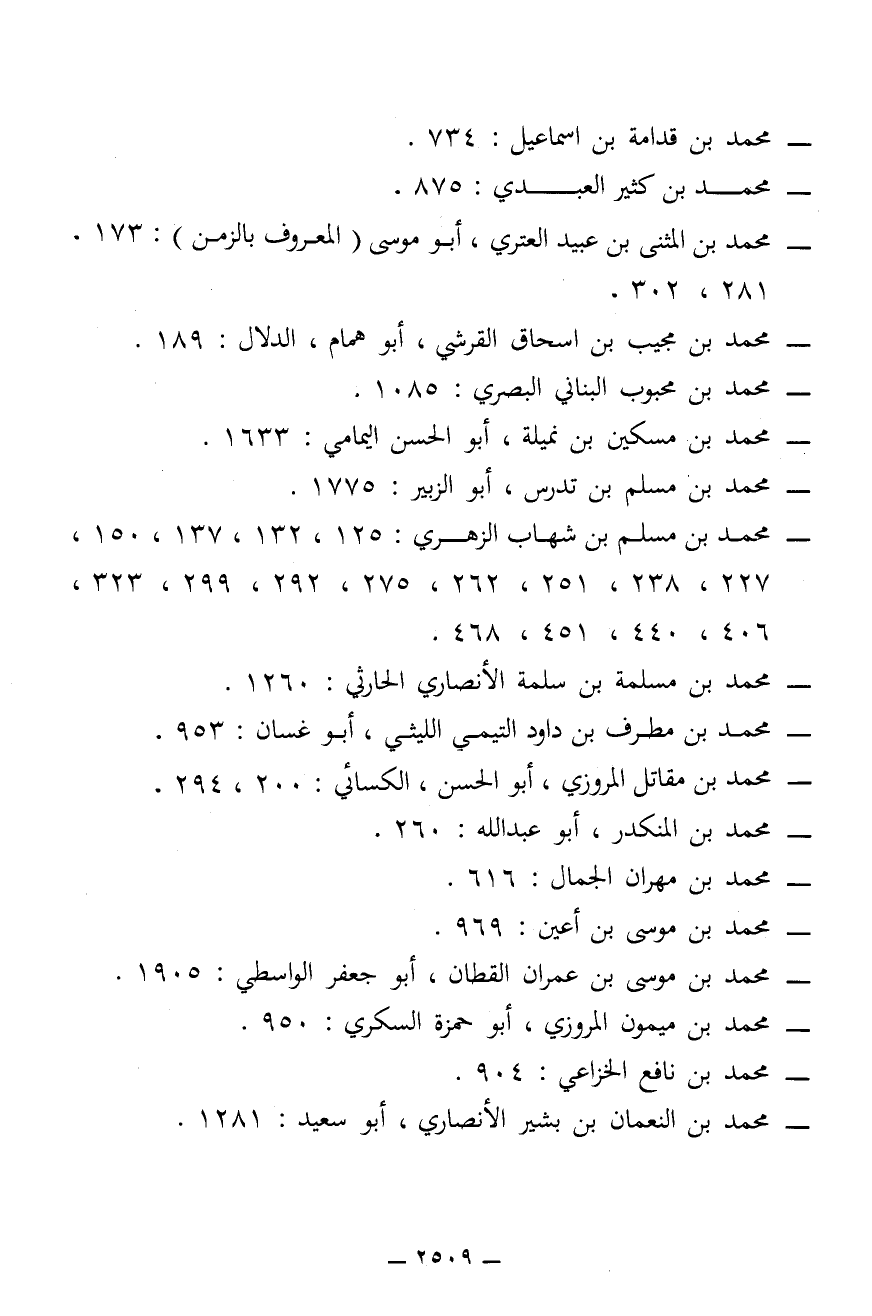 ـ محمد بن قدامة بن اسماعيل : ٧٣٤ .

ـ محمد بن كثير العبدي : ٨٧٥ .

ـ محمد بن المثنى بن عبيد العتري ، أبو موسى ( المعروف بالزمن ) : ١٧٣ ، ٢٨١ ، ٣٠٢ .

ـ محمد بن مجيب بن اسحاق القرشي ، أبو همام ، الدلال : ١٨٩ .

ـ محمد بن محبوب البناني البصري : ١٠٨٥ .

ـ محمد بن مسكين بن نميلة ، أبو الحسن اليمامي : ١٦٣٣ .

ـ محمد بن مسلم بن تدرس ، أبو الزبير : ١٧٧٥ .

ـ محمد بن مسلم بن شهاب الزهري : ١٢٥ ، ١٣٢ ، ١٣٧ ، ١٥٠ ، ٢٢٧ ، ٢٣٨ ، ٢٥١ ، ٢٦٢ ، ٢٧٥ ، ٢٩٢ ، ٢٩٩ ، ٣٢٣ ، ٤٠٦ ، ٤٤٠ ، ٤٥١ ، ٤٦٨ .

ـ محمد بن مسلمة بن سلمة الأنصاري الحارثي : ١٢٦٠ .

ـ محمد بن مطرف بن داود التيمي الليثي ، أبو غسان : ٩٥٣ .

ـ محمد بن مقاتل المروزي ، أبو الحسن ، الكسائي : ٢٠٠ ، ٢٩٤ .

ـ محمد بن المنكدر ، أبو عبدالله : ٢٦٠ .

ـ محمد بن مهران الجمال : ٦١٦ .

ـ محمد بن موسى بن أعين : ٩٦٩ .

ـ محمد بن موسى بن عمران القطان ، أبو جعفر الواسطي : ١٩٠٥ .

ـ محمد بن ميمون المروزي ، أبو حمزة السكري : ٩٥٠ .

ـ محمد بن نافع الخزاعي : ٩٠٤ .

ـ محمد بن النعمان بن بشير الأنصاري ، أبو سعيد : ١٢٨١ .

ـ ٢٥٠٩ ـ